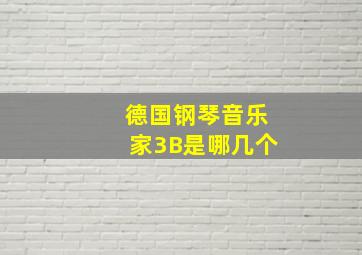 德国钢琴音乐家3B是哪几个